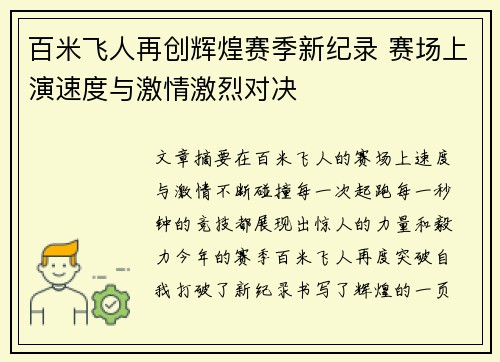 百米飞人再创辉煌赛季新纪录 赛场上演速度与激情激烈对决

文章摘要在百米飞人的赛场上速度与激情不断碰撞每一次起跑每一秒钟的竞技都展现出惊人的力量和毅力今年的赛季百米飞人再度突破自我打破了新纪录书写了辉煌的一页